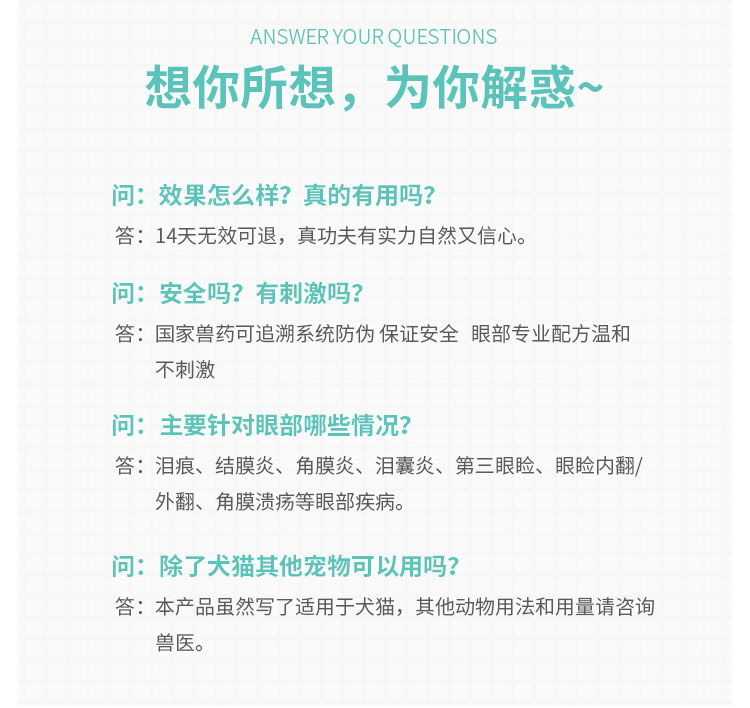 ANSWER YOUR QUESTIONS

想你所想，为你解惑~

问：效果怎么样？真的有用吗？

答：14天无效可退，真功夫有实力自然又信心。

问：安全吗？有刺激吗？

答：国家兽药可追溯系统防伪 保证安全 眼部专业配方温和不刺激

问：主要针对眼部哪些情况？

答：泪痕、结膜炎、角膜炎、泪囊炎、第三眼睑、眼睑内翻/外翻、角膜溃疡等眼部疾病。

问：除了犬猫其他宠物可以用吗？

答：本产品虽然写了适用于犬猫，其他动物用法和用量请咨询兽医。